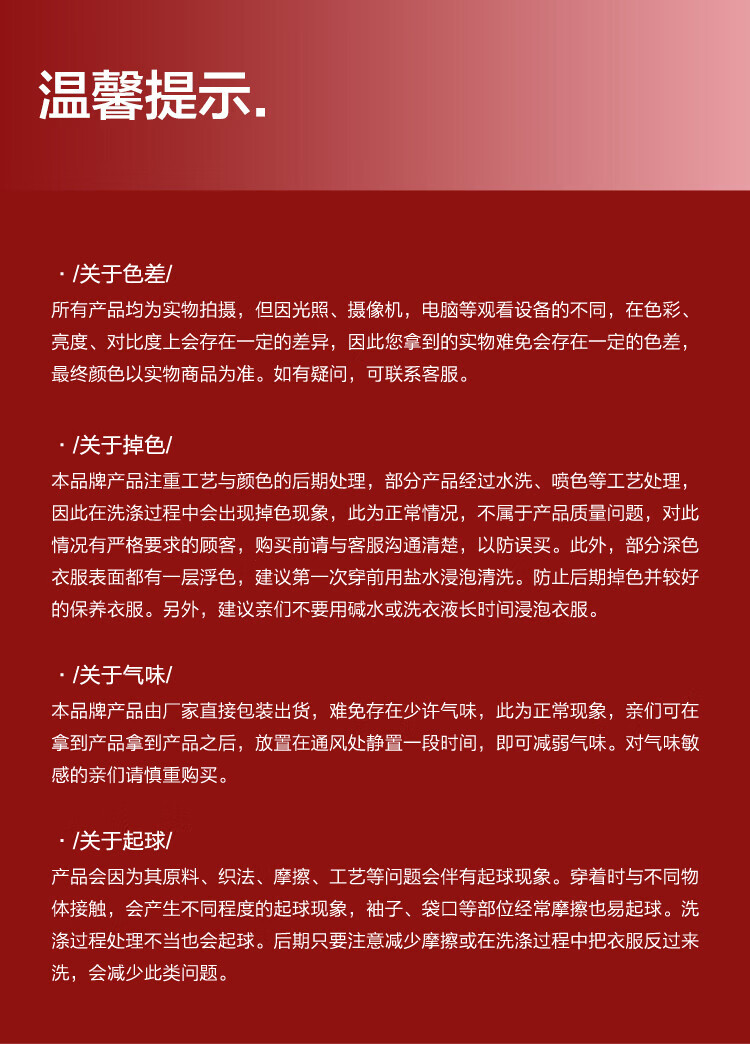 温馨提示.

· /关于色差/
所有产品均为实物拍摄，但因光照、摄像机，电脑等观看设备的不同，在色彩、亮度、对比度上会存在一定的差异，因此您拿到的实物难免会存在一定的色差，最终颜色以实物商品为准。如有疑问，可联系客服。

· /关于掉色/
本品牌产品注重工艺与颜色的后期处理，部分产品经过水洗、喷色等工艺处理，因此在洗涤过程中会出现掉色现象，此为正常情况，不属于产品质量问题，对此情况有严格要求的顾客，购买前请与客服沟通清楚，以防误买。此外，部分深色衣服表面都有一层浮色，建议第一次穿前用盐水浸泡清洗。防止后期掉色并较好的保养衣服。另外，建议亲们不要用碱水或洗衣液长时间浸泡衣服。

· /关于气味/
本品牌产品由厂家直接包装出货，难免存在少许气味，此为正常现象，亲们可在拿到产品拿到产品之后，放置在通风处静置一段时间，即可减弱气味。对气味敏感的亲们请慎重购买。

· /关于起球/
产品会因为其原料、织法、摩擦、工艺等问题会伴有起球现象。穿着时与不同物体接触，会产生不同程度的起球现象，袖子、袋口等部位经常摩擦也易起球。洗涤过程处理不当也会起球。后期只要注意减少摩擦或在洗涤过程中把衣服反过来洗，会减少此类问题。